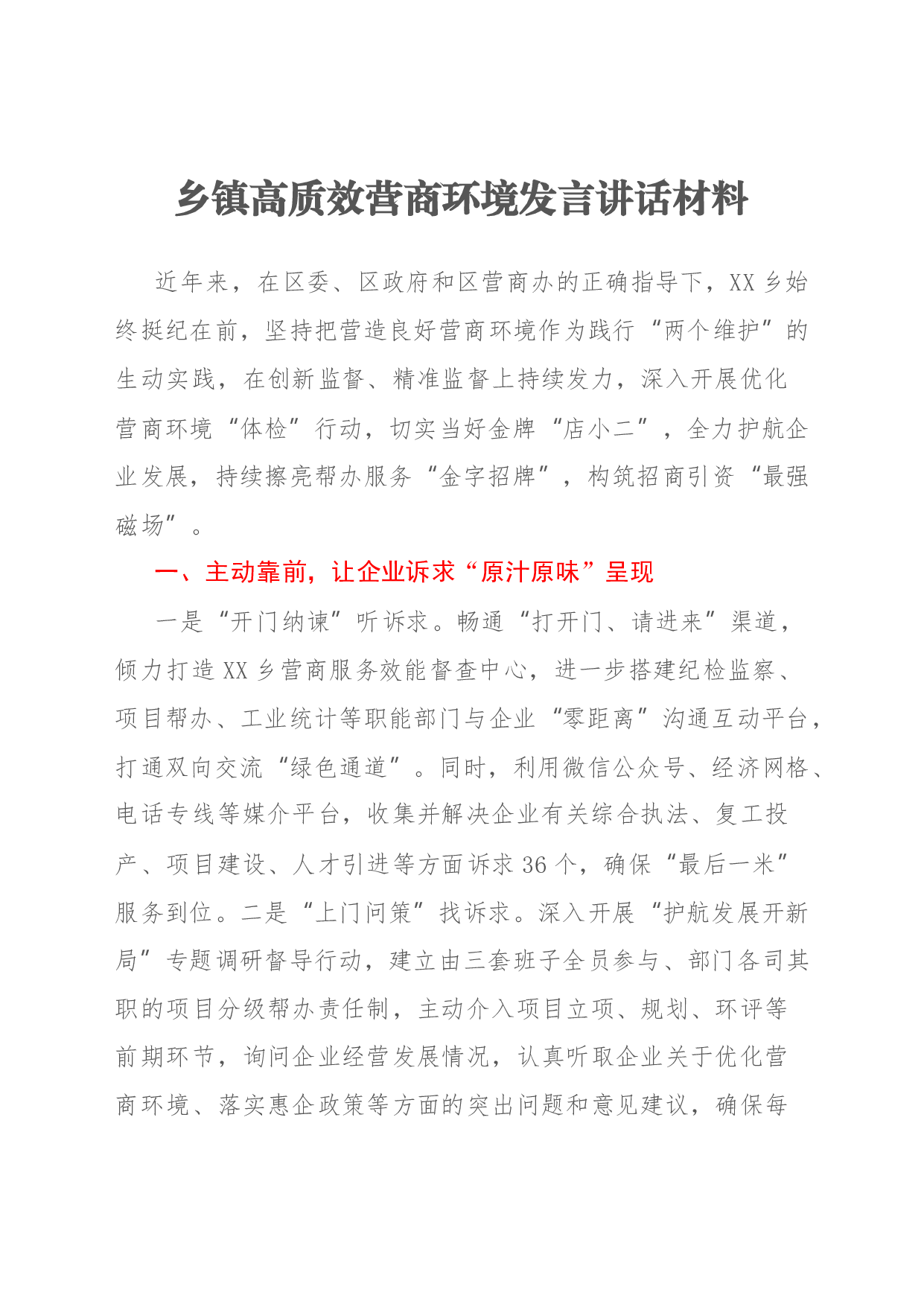 乡镇高质效营商环境发言讲话材料

近年来，在区委、区政府和区营商办的正确指导下，XX乡始终挺纪在前，坚持把营造良好营商环境作为践行“两个维护”的生动实践，在创新监督、精准监督上持续发力，深入开展优化营商环境“体检”行动，切实当好金牌“店小二”，全力护航企业发展，持续擦亮帮办服务“金字招牌”，构筑招商引资“最强磁场”。

一、主动靠前，让企业诉求“原汁原味”呈现

一是“开门纳谏”听诉求。畅通“打开门、请进来”渠道，倾力打造XX乡营商服务效能督查中心，进一步搭建纪检监察、项目帮办、工业统计等职能部门与企业“零距离”沟通互动平台，打通双向交流“绿色通道”。同时，利用微信公众号、经济网格、电话专线等媒介平台，收集并解决企业有关综合执法、复工投产、项目建设、人才引进等方面诉求36个，确保“最后一米”服务到位。二是“上门问策”找诉求。深入开展“护航发展开新局”专题调研督导行动，建立由三套班子全员参与、部门各司其职的项目分级帮办责任制，主动介入项目立项、规划、环评等前期环节，询问企业经营发展情况，认真听取企业关于优化营商环境、落实惠企政策等方面的突出问题和意见建议，确保每